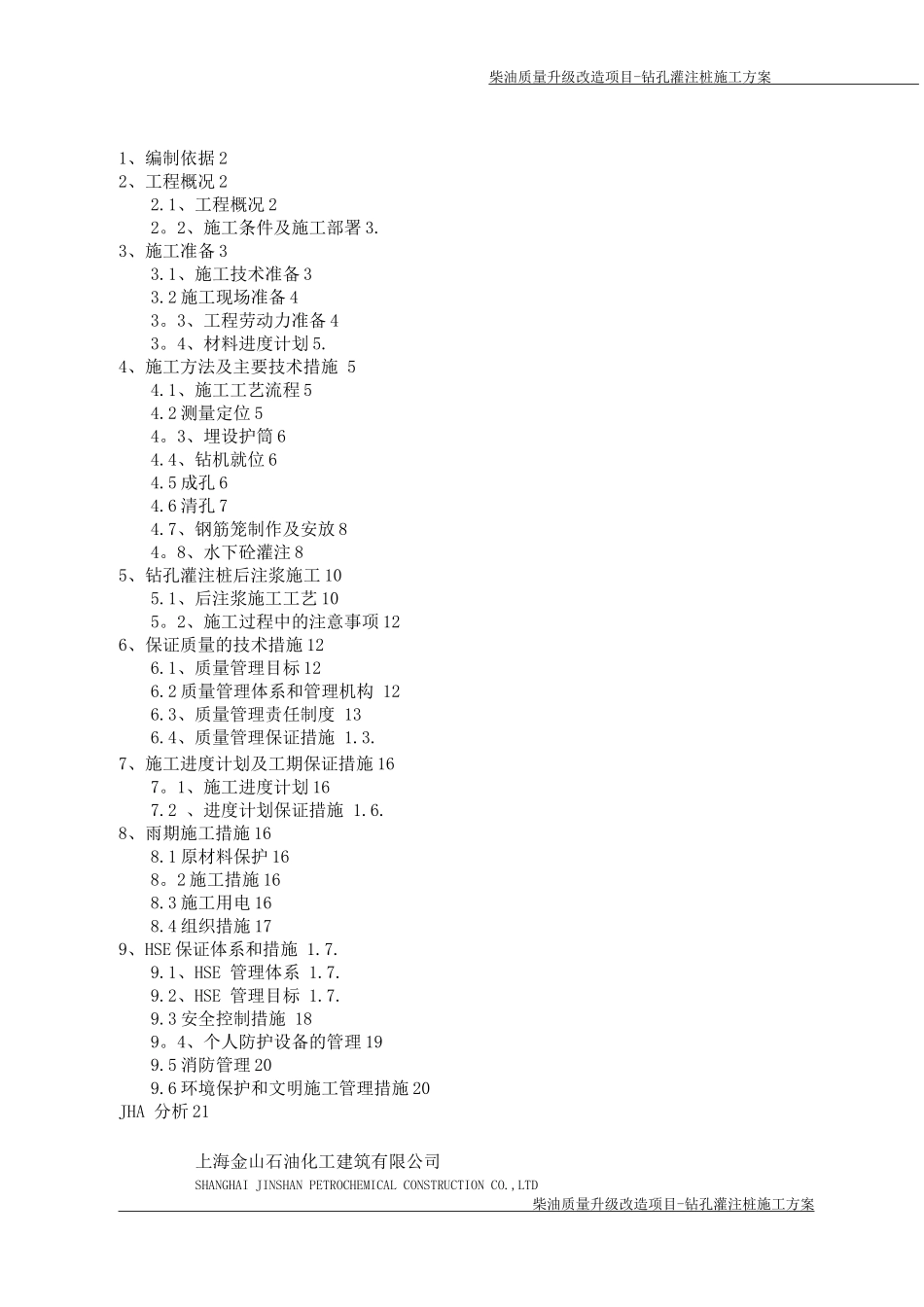 柴油质量升级改造项目-钻孔灌注桩施工方案

1、编制依据 2
2、工程概况 2
2.1、工程概况 2
2。2、施工条件及施工部署 3.
3、施工准备 3
3.1、施工技术准备 3
3.2 施工现场准备 4
3。3、工程劳动力准备 4
3。4、材料进度计划 5.
4、施工方法及主要技术措施 5
4.1、施工工艺流程 5
4.2 测量定位 5
4。3、埋设护筒 6
4.4、钻机就位 6
4.5 成孔 6
4.6 清孔 7
4.7、钢筋笼制作及安放 8
4。8、水下砼灌注 8
5、钻孔灌注桩后注浆施工 10
5.1、后注浆施工工艺 10
5。2、施工过程中的注意事项 12
6、保证质量的技术措施 12
6.1、质量管理目标 12
6.2 质量管理体系和管理机构 12
6.3、质量管理责任制度 13
6.4、质量管理保证措施 1.3.
7、施工进度计划及工期保证措施 16
7。1、施工进度计划 16
7.2 、进度计划保证措施 1.6.
8、雨期施工措施 16
8.1 原材料保护 16
8。2 施工措施 16
8.3 施工用电 16
8.4 组织措施 17
9、HSE 保证体系和措施 1.7.
9.1、HSE 管理体系 1.7.
9.2、HSE 管理目标 1.7.
9.3 安全控制措施 18
9。4、个人防护设备的管理 19
9.5 消防管理 20
9.6 环境保护和文明施工管理措施 20
JHA 分析 21

上海金山石油化工建筑有限公司
SHANGHAI JINSHAN PETROCHEMICAL CONSTRUCTION CO.,LTD
柴油质量升级改造项目-钻孔灌注桩施工方案